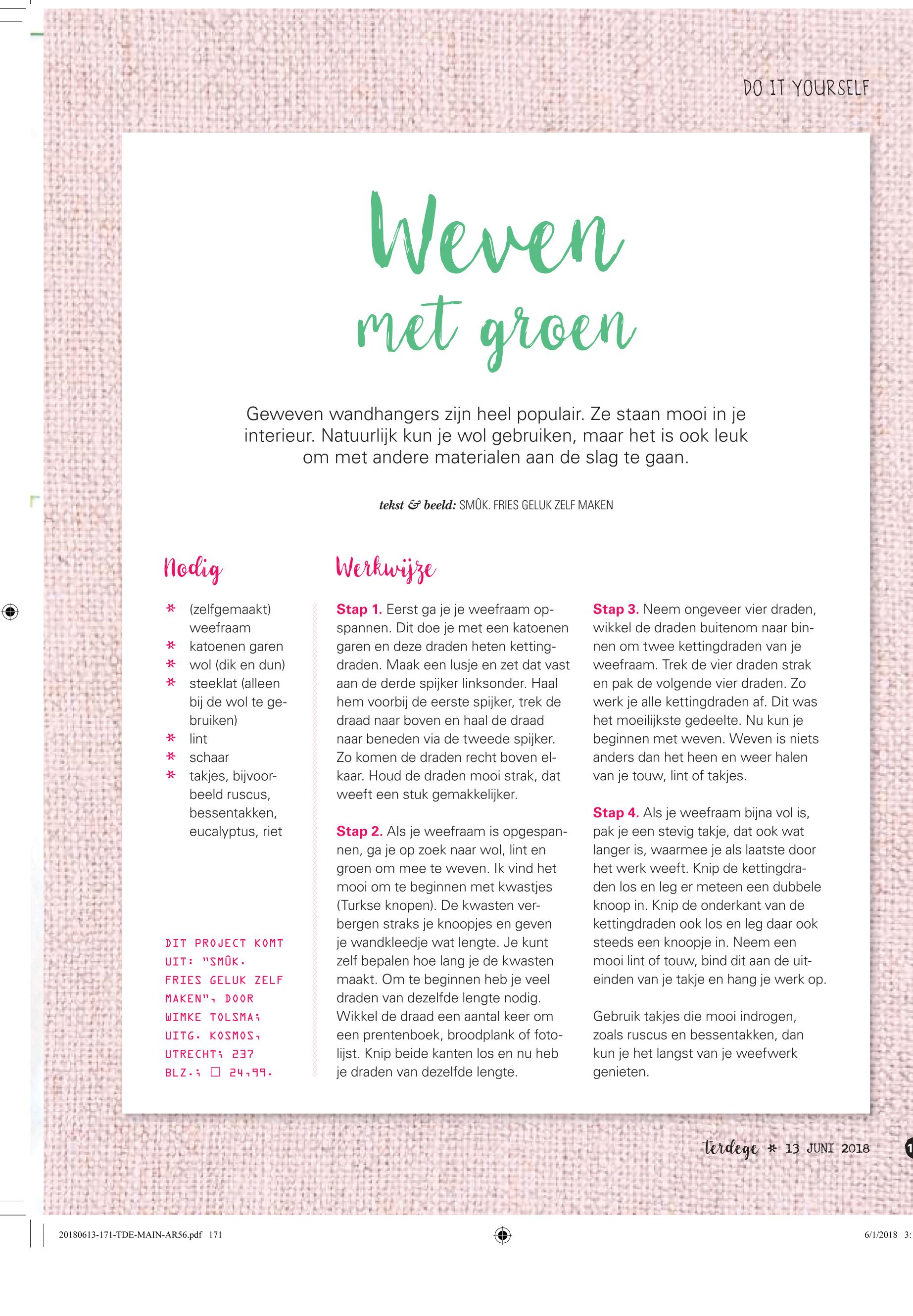 DO IT YOURSELF

Weven met groen

Geweven wandhangers zijn heel populair. Ze staan mooi in je interieur. Natuurlijk kun je wol gebruiken, maar het is ook leuk om met andere materialen aan de slag te gaan.

tekst & beeld: SMÛK. FRIES GELUK ZELF MAKEN

Nodig

* (zelfgemaakt) weefraam
* katoenen garen
* wol (dik en dun)
* steeklat (alleen bij de wol te gebruiken)
* lint
* schaar
* takjes, bijvoorbeeld ruscus, bessentakken, eucalyptus, riet

DIT PROJECT KOMT UIT: "SMÛK. FRIES GELUK ZELF MAKEN", DOOR WIMKE TOLSMA; UITG. KOSMOS, UTRECHT; 237 BLZ.; □ 24,99.

Werkwijze

Stap 1. Eerst ga je je weefraam opspannen. Dit doe je met een katoenen garen en deze draden heten kettingdraden. Maak een lusje en zet dat vast aan de derde spijker linksonder. Haal hem voorbij de eerste spijker, trek de draad naar boven en haal de draad naar beneden via de tweede spijker. Zo komen de draden recht boven elkaar. Houd de draden mooi strak, dat weeft een stuk gemakkelijker.

Stap 2. Als je weefraam is opgespannen, ga je op zoek naar wol, lint en groen om mee te weven. Ik vind het mooi om te beginnen met kwastjes (Turkse knopen). De kwasten verbergen straks je knoopjes en geven je wandkleedje wat lengte. Je kunt zelf bepalen hoe lang je de kwasten maakt. Om te beginnen heb je veel draden van dezelfde lengte nodig. Wikkel de draad een aantal keer om een prentenboek, broodplank of fotolijst. Knip beide kanten los en nu heb je draden van dezelfde lengte.

Stap 3. Neem ongeveer vier draden, wikkel de draden buitenom naar binnen om twee kettingdraden van je weefraam. Trek de vier draden strak en pak de volgende vier draden. Zo werk je alle kettingdraden af. Dit was het moeilijkste gedeelte. Nu kun je beginnen met weven. Weven is niets anders dan het heen en weer halen van je touw, lint of takjes.

Stap 4. Als je weefraam bijna vol is, pak je een stevig takje, dat ook wat langer is, waarmee je als laatste door het werk weeft. Knip de kettingdraden los en leg er meteen een dubbele knoop in. Knip de onderkant van de kettingdraden ook los en leg daar ook steeds een knoopje in. Neem een mooi lint of touw, bind dit aan de uiteinden van je takje en hang je werk op.

Gebruik takjes die mooi indrogen, zoals ruscus en bessentakken, dan kun je het langst van je weefwerk genieten.

terdege * 13 JUNI 2018

20180613-171-TDE-MAIN-AR56.pdf 171

6/1/2018 3: